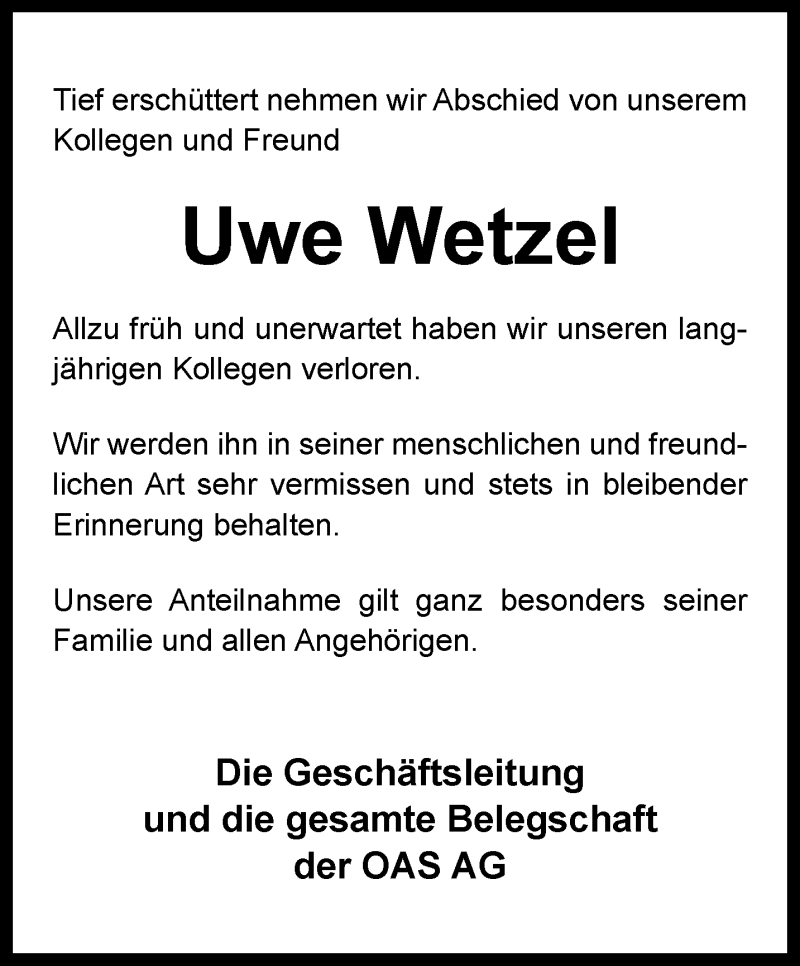 Tief erschüttert nehmen wir Abschied von unserem Kollegen und Freund

Uwe Wetzel

Allzu früh und unerwartet haben wir unseren langjährigen Kollegen verloren.

Wir werden ihn in seiner menschlichen und freundlichen Art sehr vermissen und stets in bleibender Erinnerung behalten.

Unsere Anteilnahme gilt ganz besonders seiner Familie und allen Angehörigen.

Die Geschäftsleitung
und die gesamte Belegschaft
der OAS AG